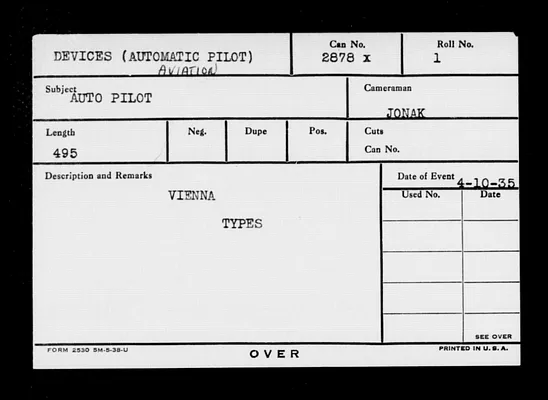 DEVICES (AUTOMATIC PILOT)
AVIATION

Can No.
2878 x

Roll No.
1

Subject
AUTO PILOT

Cameraman
JONAK

Length
495

Neg.

Dupe

Pos.

Cuts
Can No.

Description and Remarks

VIENNA

TYPES

Date of Event 4-10-35

Used No.

Date

SEE OVER

FORM 2530 5M-5-38-U

OVER

PRINTED IN U. S. A.